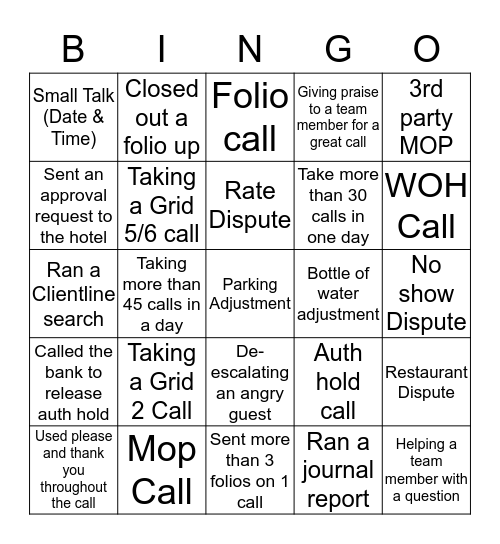 | B | I | N | G | O |
|---|---|---|---|---|
| Small Talk (Date & Time) | Closed out a folio up | Folio call | Giving praise to a team member for a great call | 3rd party MOP |
| Sent an approval request to the hotel | Taking a Grid 5/6 call | Rate Dispute | Take more than 30 calls in one day | WOH Call |
| Ran a Clientline search | Taking more than 45 calls in a day | Parking Adjustment | Bottle of water adjustment | No show Dispute |
| Called the bank to release auth hold | Taking a Grid 2 Call | De-escalating an angry guest | Auth hold call | Restaurant Dispute |
| Used please and thank you throughout the call | Mop Call | Sent more than 3 folios on 1 call | Ran a journal report | Helping a team member with a question |